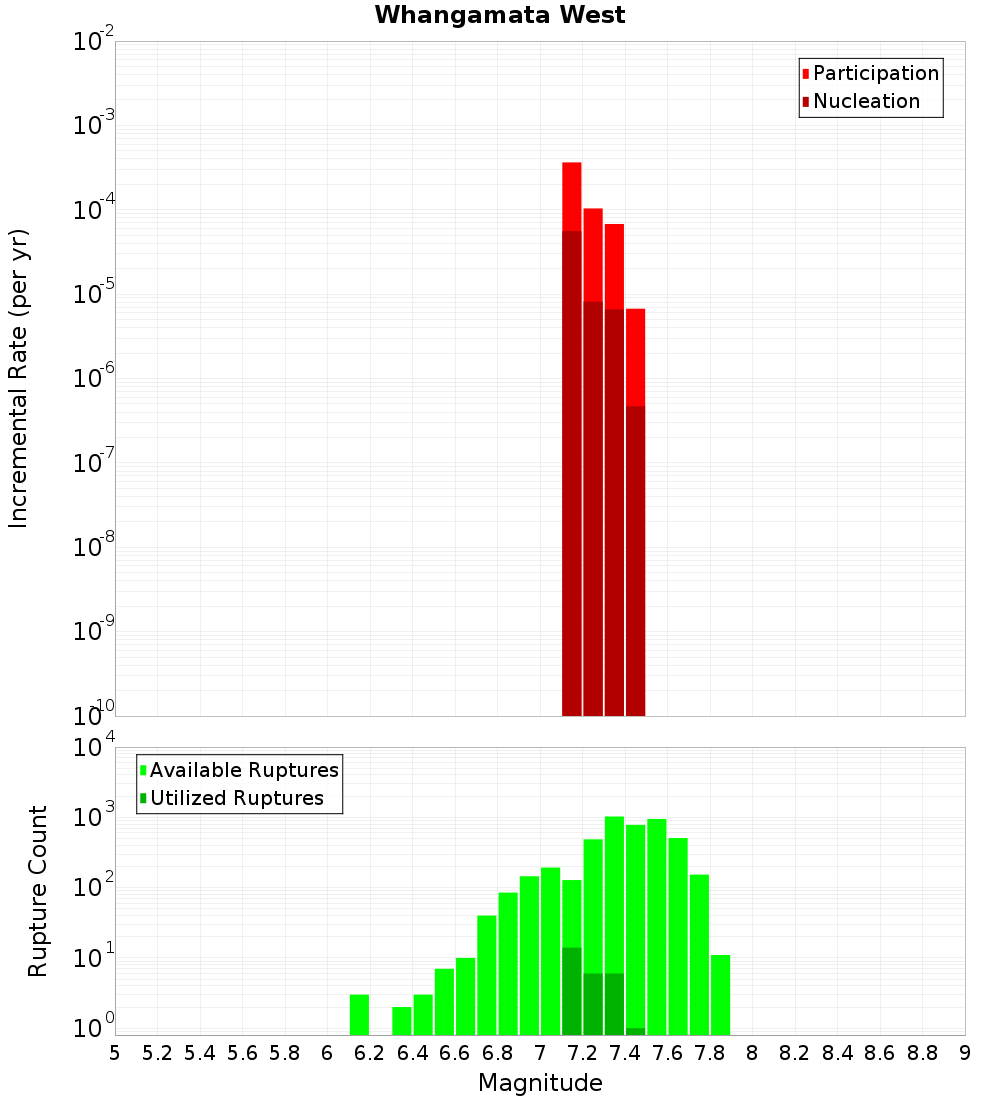 Whangamata West

Participation
Nucleation

Incremental Rate (per yr)

$10^{-2}$
$10^{-3}$
$10^{-4}$
$10^{-5}$
$10^{-6}$
$10^{-7}$
$10^{-8}$
$10^{-9}$
$10^{-10}$

Available Ruptures
Utilized Ruptures

Rupture Count

$10^{4}$
$10^{3}$
$10^{2}$
$10^{1}$
$10^{0}$

5 5.2 5.4 5.6 5.8 6 6.2 6.4 6.6 6.8 7 7.2 7.4 7.6 7.8 8 8.2 8.4 8.6 8.8 9

Magnitude